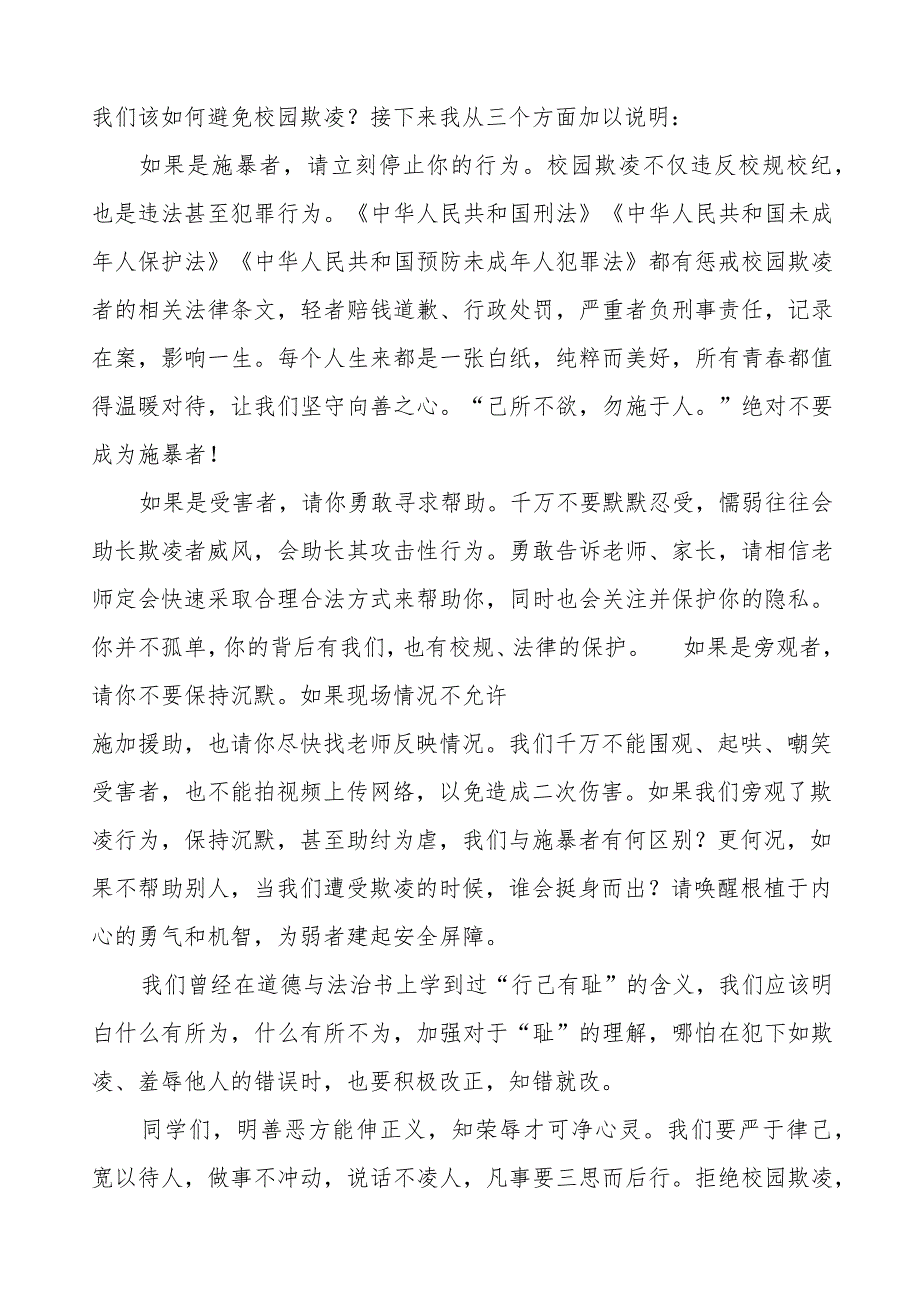 我们该如何避免校园欺凌？接下来我从三个方面加以说明：

如果是施暴者，请立刻停止你的行为。校园欺凌不仅违反校规校纪，也是违法甚至犯罪行为。《中华人民共和国刑法》《中华人民共和国未成年人保护法》《中华人民共和国预防未成年人犯罪法》都有惩戒校园欺凌者的相关法律条文，轻者赔钱道歉、行政处罚，严重者负刑事责任，记录在案，影响一生。每个人生来都是一张白纸，纯粹而美好，所有青春都值得温暖对待，让我们坚守向善之心。“己所不欲，勿施于人。”绝对不要成为施暴者！

如果是受害者，请你勇敢寻求帮助。千万不要默默忍受，懦弱往往会助长欺凌者威风，会助长其攻击性行为。勇敢告诉老师、家长，请相信老师定会快速采取合理合法方式来帮助你，同时也会关注并保护你的隐私。你并不孤单，你的背后有我们，也有校规、法律的保护。 如果是旁观者，请你不要保持沉默。如果现场情况不允许

施加援助，也请你尽快找老师反映情况。我们千万不能围观、起哄、嘲笑受害者，也不能拍视频上传网络，以免造成二次伤害。如果我们旁观了欺凌行为，保持沉默，甚至助纣为虐，我们与施暴者有何区别？更何况，如果不帮助别人，当我们遭受欺凌的时候，谁会挺身而出？请唤醒根植于内心的勇气和机智，为弱者建起安全屏障。

我们曾经在道德与法治书上学到过“行己有耻”的含义，我们应该明白什么有所为，什么有所不为，加强对于“耻”的理解，哪怕在犯下如欺凌、羞辱他人的错误时，也要积极改正，知错就改。

同学们，明善恶方能伸正义，知荣辱才可净心灵。我们要严于律己，宽以待人，做事不冲动，说话不凌人，凡事要三思而后行。拒绝校园欺凌，